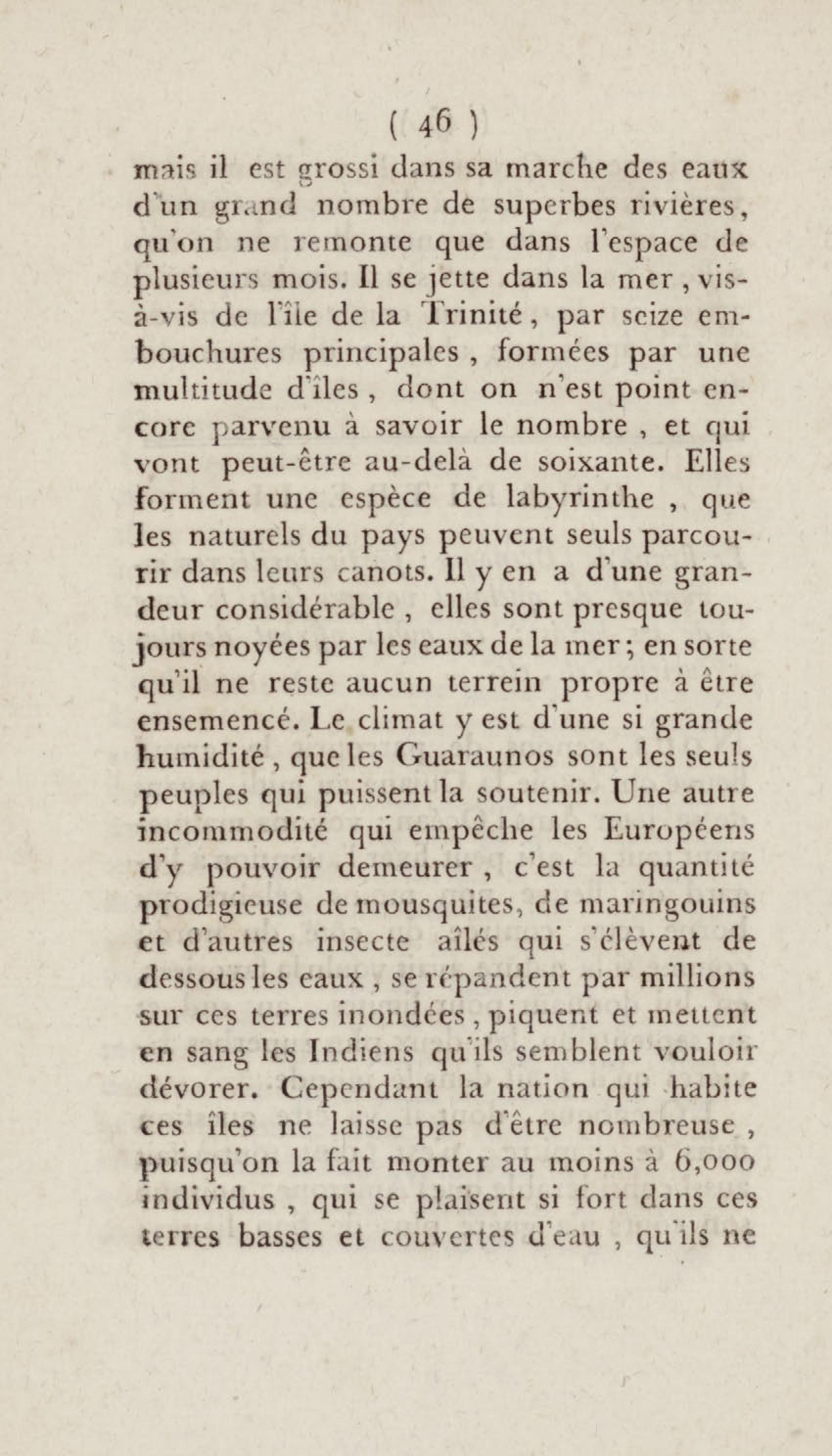 ( 46 )

mais il est grossi dans sa marche des eaux d'un grand nombre de superbes rivières, qu'on ne remonte que dans l'espace de plusieurs mois. Il se jette dans la mer, vis-à-vis de l'île de la Trinité, par seize embouchures principales, formées par une multitude d'îles, dont on n'est point encore parvenu à savoir le nombre, et qui vont peut-être au-delà de soixante. Elles forment une espèce de labyrinthe, que les naturels du pays peuvent seuls parcourir dans leurs canots. Il y en a d'une grandeur considérable, elles sont presque toujours noyées par les eaux de la mer; en sorte qu'il ne reste aucun terrein propre à être ensemencé. Le climat y est d'une si grande humidité, que les Guaraunos sont les seuls peuples qui puissent la soutenir. Une autre incommodité qui empêche les Européens d'y pouvoir demeurer, c'est la quantité prodigieuse de mousquites, de maringouins et d'autres insecte aîlés qui s'élèvent de dessous les eaux, se répandent par millions sur ces terres inondées, piquent et mettent en sang les Indiens qu'ils semblent vouloir dévorer. Cependant la nation qui habite ces îles ne laisse pas d'être nombreuse, puisqu'on la fait monter au moins à 6,000 individus, qui se plaisent si fort dans ces terres basses et couvertes d'eau, qu'ils ne